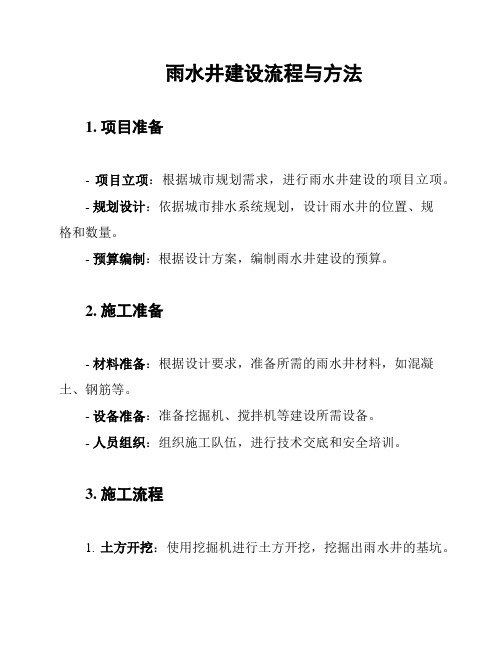 雨水井建设流程与方法

1. 项目准备

- 项目立项：根据城市规划需求，进行雨水井建设的项目立项。

- 规划设计：依据城市排水系统规划，设计雨水井的位置、规格和数量。

- 预算编制：根据设计方案，编制雨水井建设的预算。

2. 施工准备

- 材料准备：根据设计要求，准备所需的雨水井材料，如混凝土、钢筋等。

- 设备准备：准备挖掘机、搅拌机等建设所需设备。

- 人员组织：组织施工队伍，进行技术交底和安全培训。

3. 施工流程

1. 土方开挖：使用挖掘机进行土方开挖，挖掘出雨水井的基坑。